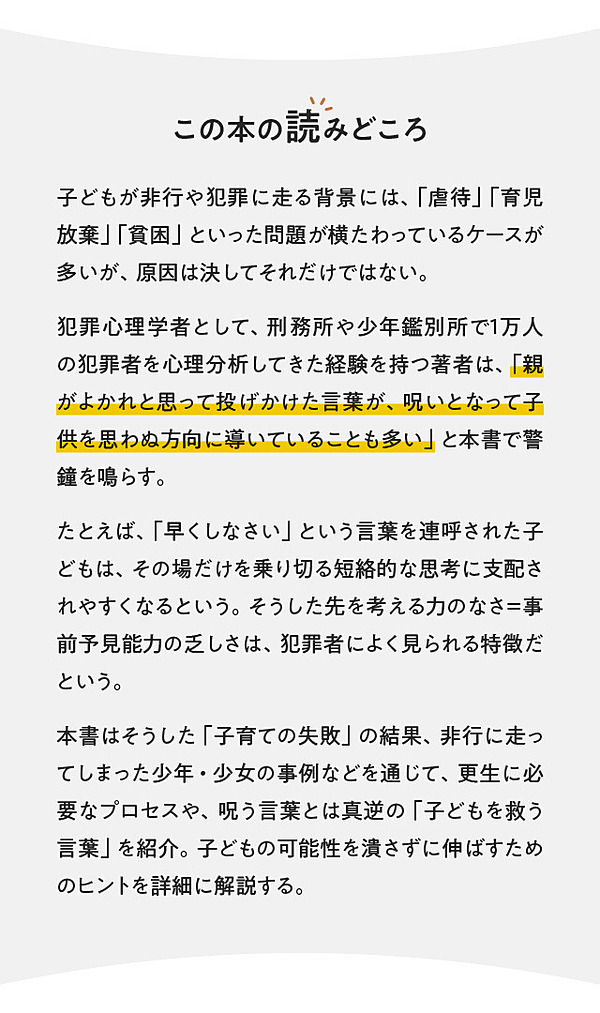 この本の読みどころ

子どもが非行や犯罪に走る背景には、「虐待」「育児放棄」「貧困」といった問題が横たわっているケースが多いが、原因は決してそれだけではない。

犯罪心理学者として、刑務所や少年鑑別所で1万人の犯罪者を心理分析してきた経験を持つ著者は、「親がよかれと思って投げかけた言葉が、呪いとなって子供を思わぬ方向に導いていることも多い」と本書で警鐘を鳴らす。

たとえば、「早くしなさい」という言葉を連呼された子どもは、その場だけを乗り切る短絡的な思考に支配されやすくなるという。そうした先を考える力のなさ＝事前予見能力の乏しさは、犯罪者によく見られる特徴だという。

本書はそうした「子育ての失敗」の結果、非行に走ってしまった少年・少女の事例などを通じて、更生に必要なプロセスや、呪う言葉とは真逆の「子どもを救う言葉」を紹介。子どもの可能性を潰さずに伸ばすためのヒントを詳細に解説する。